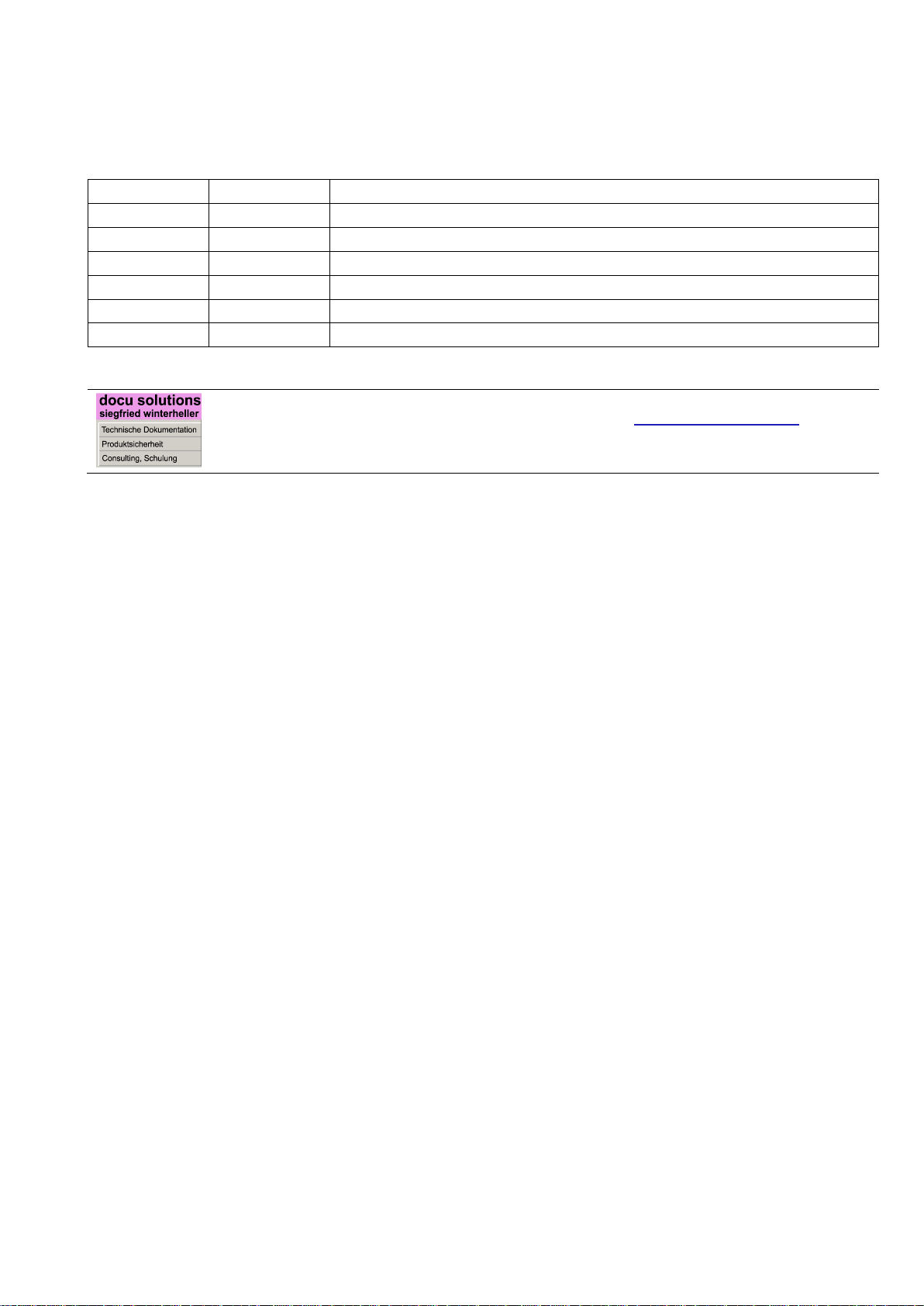 docu solutions
siegfried winterheller
Technische Dokumentation
Produktsicherheit
Consulting, Schulung